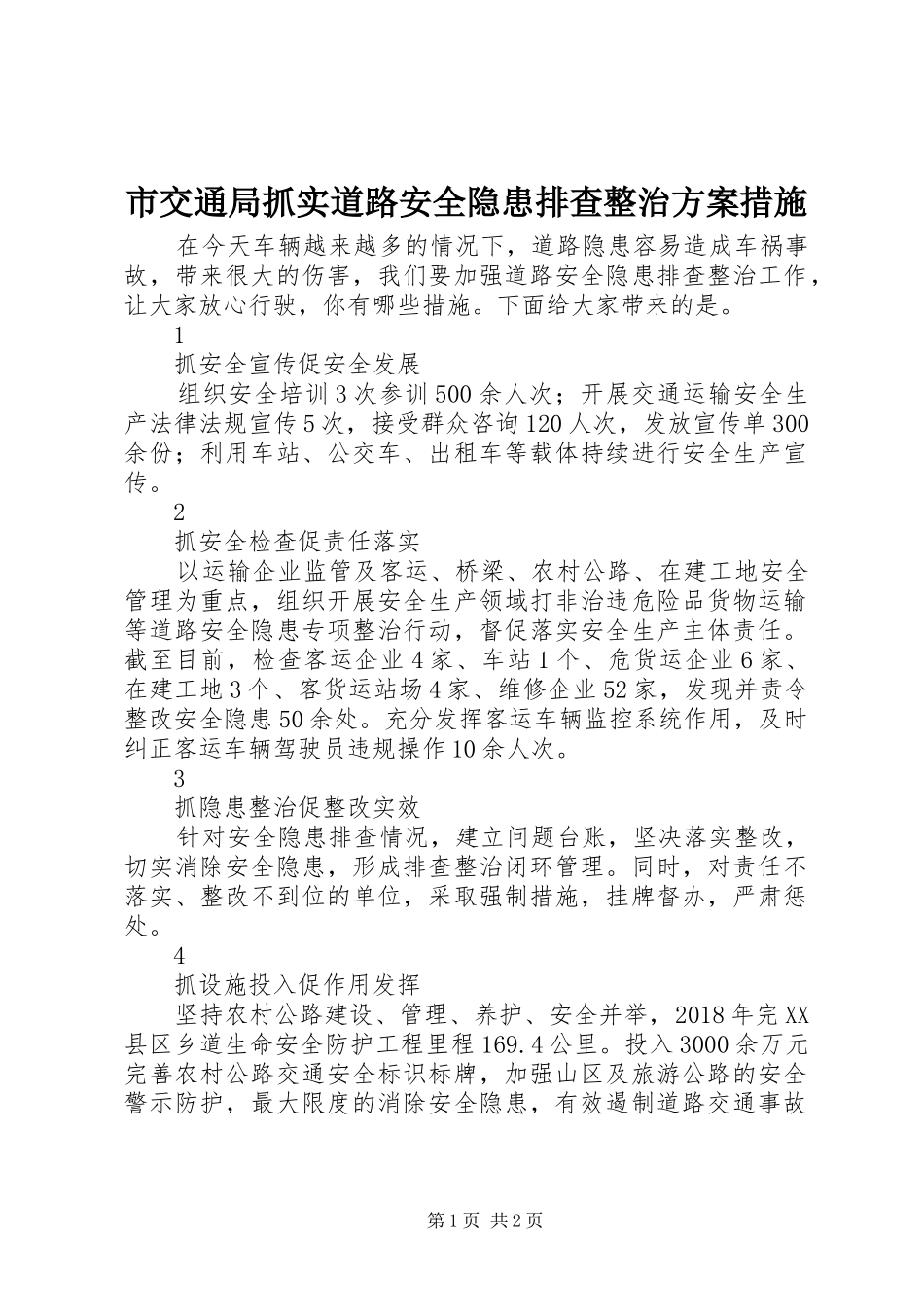 市交通局抓实道路安全隐患排查整治方案措施

在今天车辆越来越多的情况下，道路隐患容易造成车祸事故，带来很大的伤害，我们要加强道路安全隐患排查整治工作，让大家放心行驶，你有哪些措施。下面给大家带来的是。

1

抓安全宣传促安全发展

组织安全培训3次参训500余人次；开展交通运输安全生产法律法规宣传5次，接受群众咨询120人次，发放宣传单300余份；利用车站、公交车、出租车等载体持续进行安全生产宣传。

2

抓安全检查促责任落实

以运输企业监管及客运、桥梁、农村公路、在建工地安全管理为重点，组织开展安全生产领域打非治违危险品货物运输等道路安全隐患专项整治行动，督促落实安全生产主体责任。截至目前，检查客运企业4家、车站1个、危货运企业6家、在建工地3个、客货运站场4家、维修企业52家，发现并责令整改安全隐患50余处。充分发挥客运车辆监控系统作用，及时纠正客运车辆驾驶员违规操作10余人次。

3

抓隐患整治促整改实效

针对安全隐患排查情况，建立问题台账，坚决落实整改，切实消除安全隐患，形成排查整治闭环管理。同时，对责任不落实、整改不到位的单位，采取强制措施，挂牌督办，严肃惩处。

4

抓设施投入促作用发挥

坚持农村公路建设、管理、养护、安全并举，2018年完XX县区乡道生命安全防护工程里程169.4公里。投入3000余万元完善农村公路交通安全标识标牌，加强山区及旅游公路的安全警示防护，最大限度的消除安全隐患，有效遏制道路交通事故

第1页 共2页